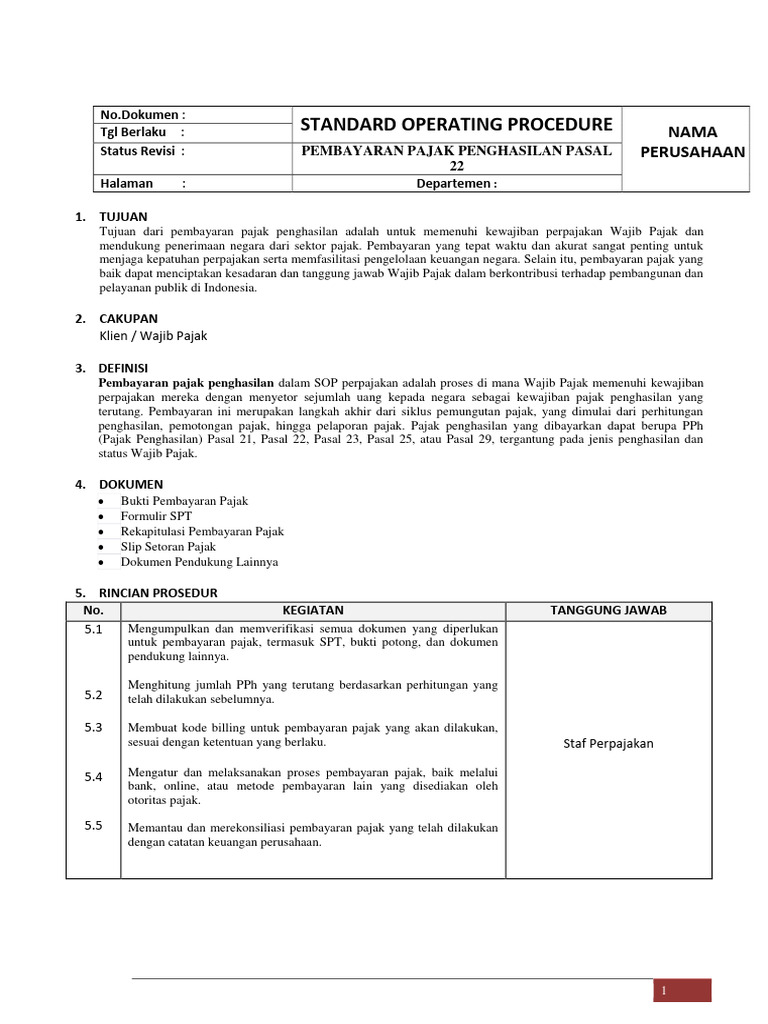 | No.Dokumen : | STANDARD OPERATING PROCEDURE | NAMA PERUSAHAAN |
|---|---|---|
| Tgl Berlaku : | | |
| Status Revisi : | PEMBAYARAN PAJAK PENGHASILAN PASAL 22 | |
| Halaman : | Departemen : | |

1. TUJUAN
Tujuan dari pembayaran pajak penghasilan adalah untuk memenuhi kewajiban perpajakan Wajib Pajak dan mendukung penerimaan negara dari sektor pajak. Pembayaran yang tepat waktu dan akurat sangat penting untuk menjaga kepatuhan perpajakan serta memfasilitasi pengelolaan keuangan negara. Selain itu, pembayaran pajak yang baik dapat menciptakan kesadaran dan tanggung jawab Wajib Pajak dalam berkontribusi terhadap pembangunan dan pelayanan publik di Indonesia.

2. CAKUPAN
Klien / Wajib Pajak

3. DEFINISI
Pembayaran pajak penghasilan dalam SOP perpajakan adalah proses di mana Wajib Pajak memenuhi kewajiban perpajakan mereka dengan menyetor sejumlah uang kepada negara sebagai kewajiban pajak penghasilan yang terutang. Pembayaran ini merupakan langkah akhir dari siklus pemungutan pajak, yang dimulai dari perhitungan penghasilan, pemotongan pajak, hingga pelaporan pajak. Pajak penghasilan yang dibayarkan dapat berupa PPh (Pajak Penghasilan) Pasal 21, Pasal 22, Pasal 23, Pasal 25, atau Pasal 29, tergantung pada jenis penghasilan dan status Wajib Pajak.

4. DOKUMEN
• Bukti Pembayaran Pajak
• Formulir SPT
• Rekapitulasi Pembayaran Pajak
• Slip Setoran Pajak
• Dokumen Pendukung Lainnya

5. RINCIAN PROSEDUR

| No. | KEGIATAN | TANGGUNG JAWAB |
|---|---|---|
| 5.1 | Mengumpulkan dan memverifikasi semua dokumen yang diperlukan untuk pembayaran pajak, termasuk SPT, bukti potong, dan dokumen pendukung lainnya. | Staf Perpajakan |
| 5.2 | Menghitung jumlah PPh yang terutang berdasarkan perhitungan yang telah dilakukan sebelumnya. | |
| 5.3 | Membuat kode billing untuk pembayaran pajak yang akan dilakukan, sesuai dengan ketentuan yang berlaku. | |
| 5.4 | Mengatur dan melaksanakan proses pembayaran pajak, baik melalui bank, online, atau metode pembayaran lain yang disediakan oleh otoritas pajak. | |
| 5.5 | Memantau dan merekonsiliasi pembayaran pajak yang telah dilakukan dengan catatan keuangan perusahaan. | |

1